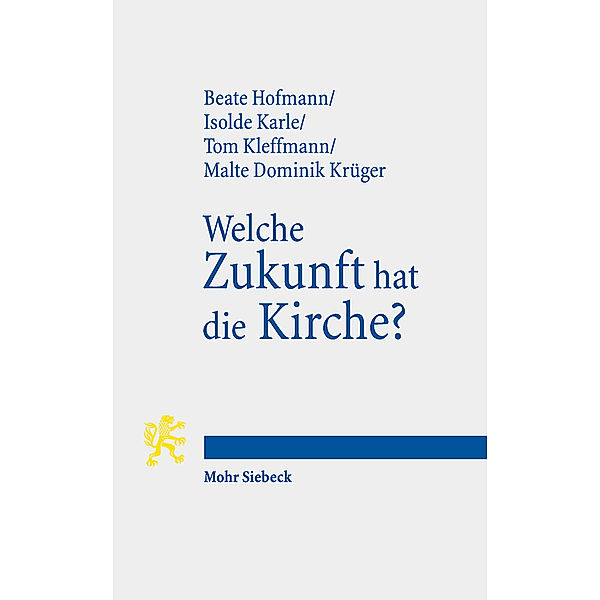 Beate Hofmann/
Isolde Karle/
Tom Kleffmann/
Malte Dominik Krüger

Welche Zukunft hat die Kirche?

Mohr Siebeck